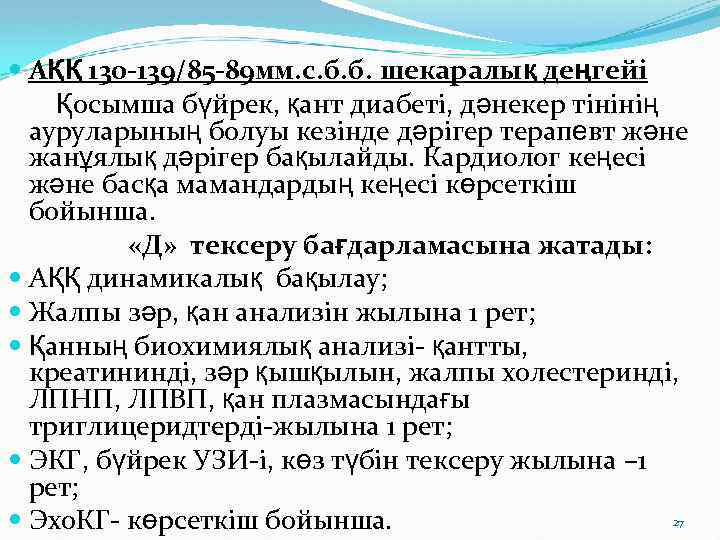 • АҚҚ 130-139/85-89мм.с.б.б. шекаралық деңгейі

Қосымша бүйрек, қант диабеті, дәнекер тінінің ауруларының болуы кезінде дәрігер терапевт және жанұялық дәрігер бақылайды. Кардиолог кеңесі және басқа мамандардың кеңесі көрсеткіш бойынша.

«Д» тексеру бағдарламасына жатады:

• АҚҚ динамикалық бақылау;
• Жалпы зәр, қан анализін жылына 1 рет;
• Қанның биохимиялық анализі- қантты, креатининді, зәр қышқылын, жалпы холестеринді, ЛПНП, ЛПВП, қан плазмасындағы триглицеридтерді-жылына 1 рет;
• ЭКГ, бүйрек УЗИ-і, көз түбін тексеру жылына –1 рет;
• ЭхоКГ- көрсеткіш бойынша.

27